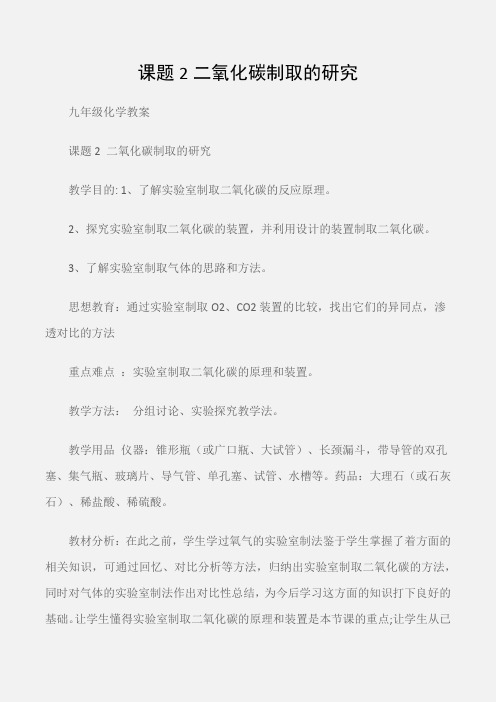 课题 2 二氧化碳制取的研究

九年级化学教案

课题 2 二氧化碳制取的研究

教学目的: 1、了解实验室制取二氧化碳的反应原理。

2、探究实验室制取二氧化碳的装置，并利用设计的装置制取二氧化碳。

3、了解实验室制取气体的思路和方法。

思想教育：通过实验室制取 O2、CO2 装置的比较，找出它们的异同点，渗透对比的方法

重点难点 ：实验室制取二氧化碳的原理和装置。

教学方法： 分组讨论、实验探究教学法。

教学用品 仪器：锥形瓶（或广口瓶、大试管）、长颈漏斗，带导管的双孔塞、集气瓶、玻璃片、导气管、单孔塞、试管、水槽等。药品：大理石（或石灰石）、稀盐酸、稀硫酸。

教材分析：在此之前，学生学过氧气的实验室制法鉴于学生掌握了着方面的相关知识，可通过回忆、对比分析等方法，归纳出实验室制取二氧化碳的方法，同时对气体的实验室制法作出对比性总结，为今后学习这方面的知识打下良好的基础。让学生懂得实验室制取二氧化碳的原理和装置是本节课的重点;让学生从已